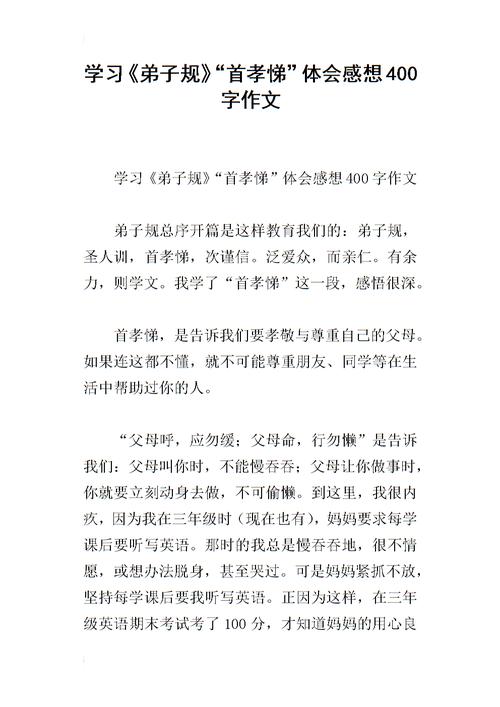 学习《弟子规》“首孝悌”体会感想400字作文

学习《弟子规》“首孝悌”体会感想400字作文

弟子规总序开篇是这样教育我们的：弟子规，圣人训，首孝悌，次谨信。泛爱众，而亲仁。有余力，则学文。我学了“首孝悌”这一段，感悟很深。

首孝悌，是告诉我们要孝敬与尊重自己的父母。如果连这都不懂，就不可能尊重朋友、同学等在生活中帮助过你的人。

“父母呼，应勿缓；父母命，行勿懒”是告诉我们：父母叫你时，不能慢吞吞；父母让你做事时，你就要立刻动身去做，不可偷懒。到这里，我很内疚，因为我在三年级时（现在也有），妈妈要求每学课后要听写英语。那时的我总是慢吞吞地，很不情愿，或想办法脱身，甚至哭过。可是妈妈紧抓不放，坚持每学课后要我听写英语。正因为这样，在三年级英语期末考试考了100分，才知道妈妈的用心良